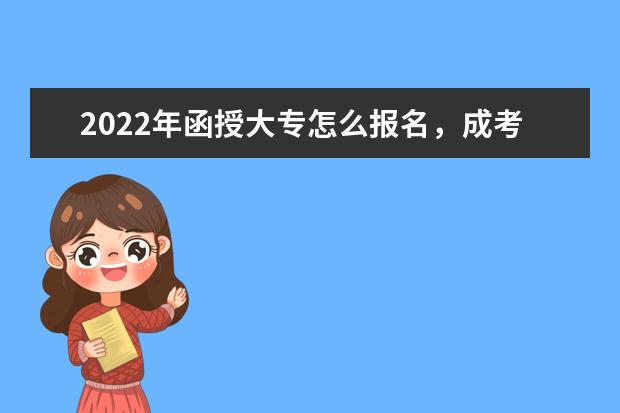 2022年函授大专怎么报名，成考